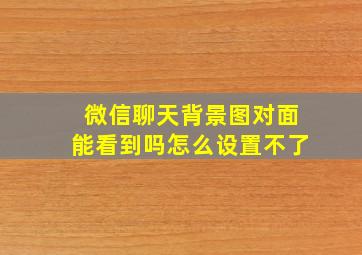 微信聊天背景图对面能看到吗怎么设置不了